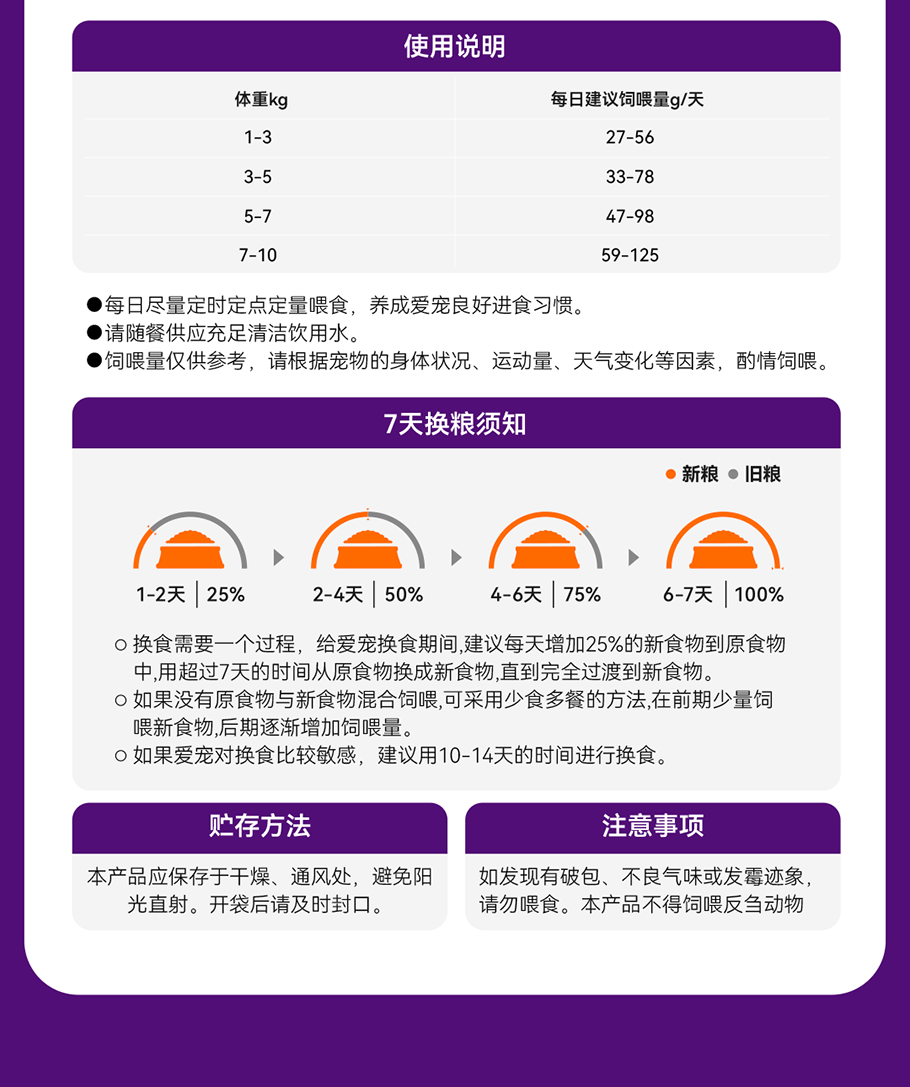 使用说明

| 体重kg | 每日建议饲喂量g/天 |
|---|---|
| 1-3 | 27-56 |
| 3-5 | 33-78 |
| 5-7 | 47-98 |
| 7-10 | 59-125 |

●每日尽量定时定点定量喂食，养成爱宠良好进食习惯。
●请随餐供应充足清洁饮用水。
●饲喂量仅供参考，请根据宠物的身体状况、运动量、天气变化等因素，酌情饲喂。

7天换粮须知

● 新粮 ● 旧粮

1-2天 | 25%
2-4天 | 50%
4-6天 | 75%
6-7天 | 100%

○ 换食需要一个过程，给爱宠换食期间,建议每天增加25%的新食物到原食物中,用超过7天的时间从原食物换成新食物,直到完全过渡到新食物。
○ 如果没有原食物与新食物混合饲喂,可采用少食多餐的方法,在前期少量饲喂新食物,后期逐渐增加饲喂量。
○ 如果爱宠对换食比较敏感，建议用10-14天的时间进行换食。

贮存方法

本产品应保存于干燥、通风处，避免阳光直射。开袋后请及时封口。

注意事项

如发现有破包、不良气味或发霉迹象，请勿喂食。本产品不得饲喂反刍动物